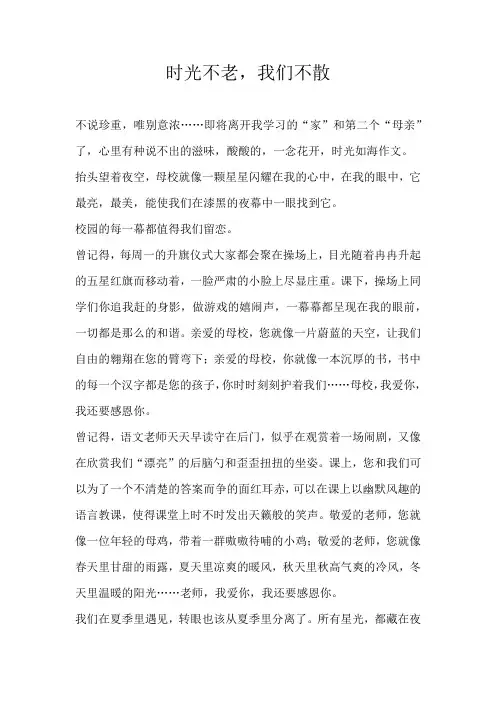 时光不老，我们不散

不说珍重，唯别意浓……即将离开我学习的“家”和第二个“母亲”了，心里有种说不出的滋味，酸酸的，一念花开，时光如海作文。

抬头望着夜空，母校就像一颗星星闪耀在我的心中，在我的眼中，它最亮，最美，能使我们在漆黑的夜幕中一眼找到它。

校园的每一幕都值得我们留恋。

曾记得，每周一的升旗仪式大家都会聚在操场上，目光随着冉冉升起的五星红旗而移动着，一脸严肃的小脸上尽显庄重。课下，操场上同学们你追我赶的身影，做游戏的嬉闹声，一幕幕都呈现在我的眼前，一切都是那么的和谐。亲爱的母校，您就像一片蔚蓝的天空，让我们自由的翱翔在您的臂弯下；亲爱的母校，你就像一本沉厚的书，书中的每一个汉字都是您的孩子，你时时刻刻护着我们……母校，我爱你，我还要感恩你。

曾记得，语文老师天天早读守在后门，似乎在观赏着一场闹剧，又像在欣赏我们“漂亮”的后脑勺和歪歪扭扭的坐姿。课上，您和我们可以为了一个不清楚的答案而争的面红耳赤，可以在课上以幽默风趣的语言教课，使得课堂上时不时发出天籁般的笑声。敬爱的老师，您就像一位年轻的母鸡，带着一群嗷嗷待哺的小鸡；敬爱的老师，您就像春天里甘甜的雨露，夏天里凉爽的暖风，秋天里秋高气爽的冷风，冬天里温暖的阳光……老师，我爱你，我还要感恩你。

我们在夏季里遇见，转眼也该从夏季里分离了。所有星光，都藏在夜